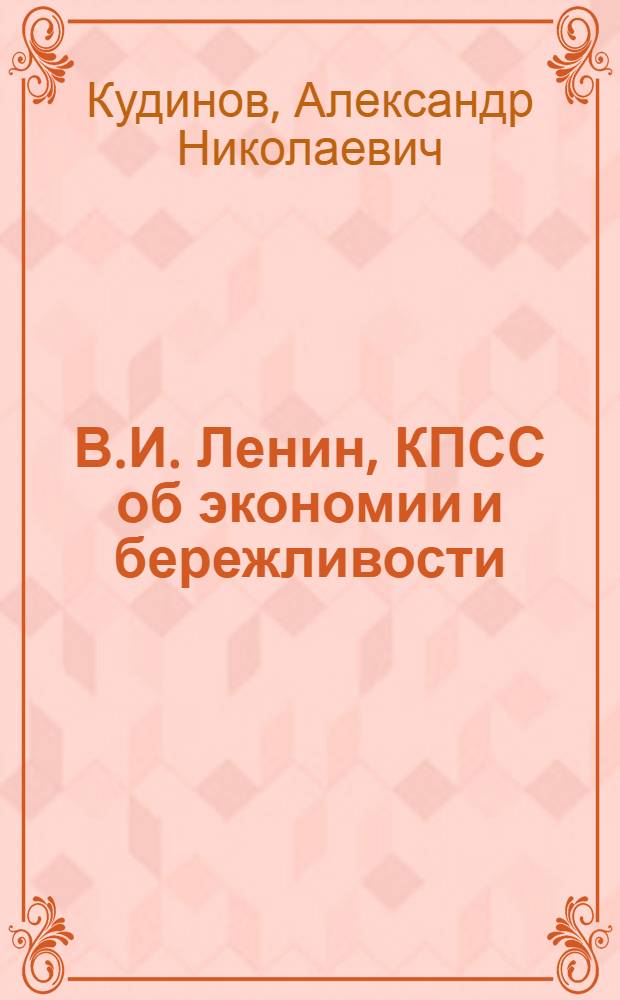 Кудинов, Александр Николаевич

В.И. Ленин, КПСС об экономии и бережливости